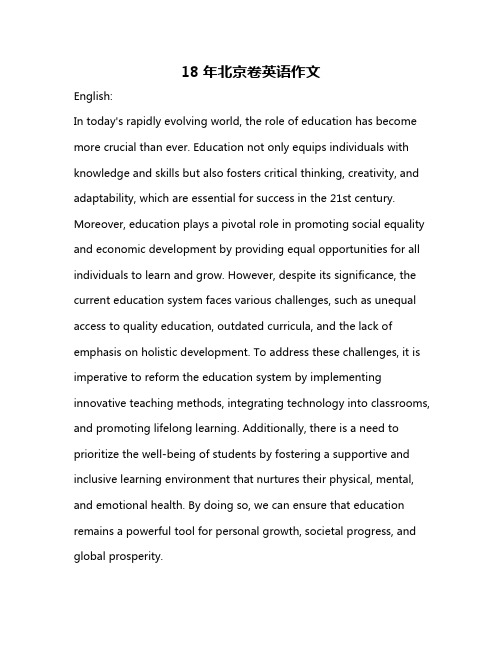 18 年北京卷英语作文

English:

In today's rapidly evolving world, the role of education has become more crucial than ever. Education not only equips individuals with knowledge and skills but also fosters critical thinking, creativity, and adaptability, which are essential for success in the 21st century. Moreover, education plays a pivotal role in promoting social equality and economic development by providing equal opportunities for all individuals to learn and grow. However, despite its significance, the current education system faces various challenges, such as unequal access to quality education, outdated curricula, and the lack of emphasis on holistic development. To address these challenges, it is imperative to reform the education system by implementing innovative teaching methods, integrating technology into classrooms, and promoting lifelong learning. Additionally, there is a need to prioritize the well-being of students by fostering a supportive and inclusive learning environment that nurtures their physical, mental, and emotional health. By doing so, we can ensure that education remains a powerful tool for personal growth, societal progress, and global prosperity.